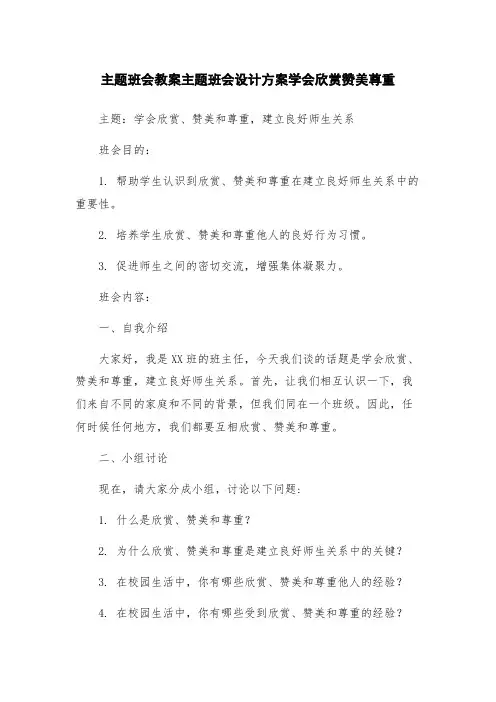 主题班会教案主题班会设计方案学会欣赏赞美尊重

主题：学会欣赏、赞美和尊重，建立良好师生关系

班会目的：

1. 帮助学生认识到欣赏、赞美和尊重在建立良好师生关系中的重要性。

2. 培养学生欣赏、赞美和尊重他人的良好行为习惯。

3. 促进师生之间的密切交流，增强集体凝聚力。

班会内容：

一、自我介绍

大家好，我是XX班的班主任，今天我们谈的话题是学会欣赏、赞美和尊重，建立良好师生关系。首先，让我们相互认识一下，我们来自不同的家庭和不同的背景，但我们同在一个班级。因此，任何时候任何地方，我们都要互相欣赏、赞美和尊重。

二、小组讨论

现在，请大家分成小组，讨论以下问题：

1. 什么是欣赏、赞美和尊重？

2. 为什么欣赏、赞美和尊重是建立良好师生关系中的关键？

3. 在校园生活中，你有哪些欣赏、赞美和尊重他人的经验？

4. 在校园生活中，你有哪些受到欣赏、赞美和尊重的经验？